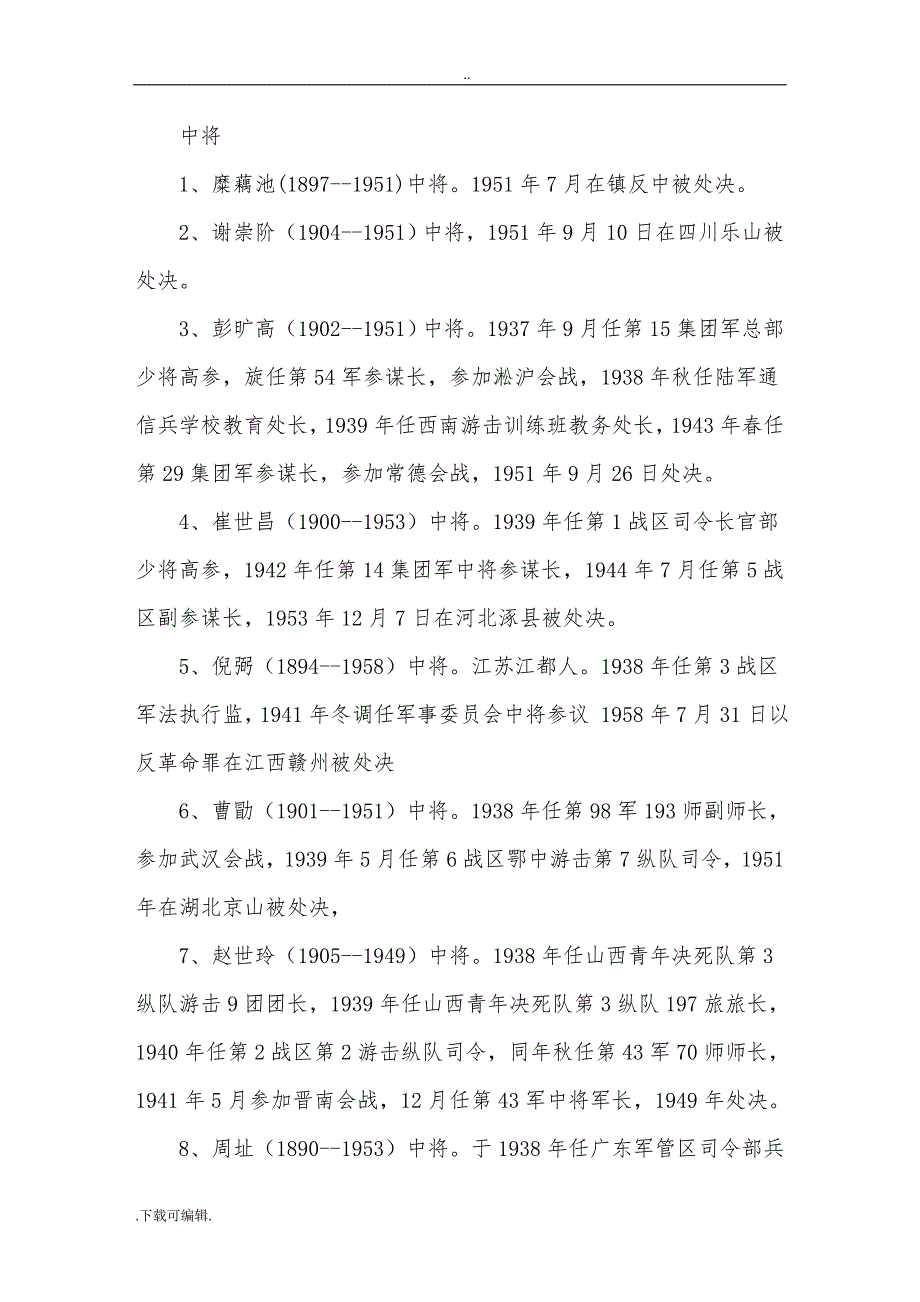 ..

中将

1、糜藕池(1897--1951)中将。1951 年 7 月在镇反中被处决。

2、谢崇阶（1904--1951）中将，1951 年 9 月 10 日在四川乐山被处决。

3、彭旷高（1902--1951）中将。1937 年 9 月任第 15 集团军总部少将高参，旋任第 54 军参谋长，参加淞沪会战，1938 年秋任陆军通信兵学校教育处长，1939 年任西南游击训练班教务处长，1943 年春任第 29 集团军参谋长，参加常德会战，1951 年 9 月 26 日处决。

4、崔世昌（1900--1953）中将。1939 年任第 1 战区司令长官部少将高参，1942 年任第 14 集团军中将参谋长，1944 年 7 月任第 5 战区副参谋长，1953 年 12 月 7 日在河北涿县被处决。

5、倪弼（1894--1958）中将。江苏江都人。1938 年任第 3 战区军法执行监，1941 年冬调任军事委员会中将参议 1958 年 7 月 31 日以反革命罪在江西赣州被处决

6、曹勖（1901--1951）中将。1938 年任第 98 军 193 师副师长，参加武汉会战，1939 年 5 月任第 6 战区鄂中游击第 7 纵队司令，1951 年在湖北京山被处决，

7、赵世玲（1905--1949）中将。1938 年任山西青年决死队第 3 纵队游击 9 团团长，1939 年任山西青年决死队第 3 纵队 197 旅旅长，1940 年任第 2 战区第 2 游击纵队司令，同年秋任第 43 军 70 师师长，1941 年 5 月参加晋南会战，12 月任第 43 军中将军长，1949 年处决。

8、周址（1890--1953）中将。于 1938 年任广东军管区司令部兵

.下载可编辑.